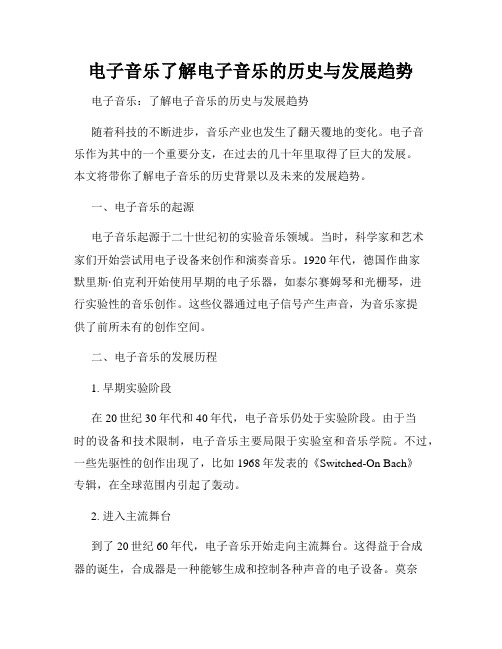 电子音乐了解电子音乐的历史与发展趋势

电子音乐：了解电子音乐的历史与发展趋势

随着科技的不断进步，音乐产业也发生了翻天覆地的变化。电子音乐作为其中的一个重要分支，在过去的几十年里取得了巨大的发展。本文将带你了解电子音乐的历史背景以及未来的发展趋势。

一、电子音乐的起源

电子音乐起源于二十世纪初的实验音乐领域。当时，科学家和艺术家们开始尝试用电子设备来创作和演奏音乐。1920年代，德国作曲家默里斯·伯克利开始使用早期的电子乐器，如泰尔赛姆琴和光栅琴，进行实验性的音乐创作。这些仪器通过电子信号产生声音，为音乐家提供了前所未有的创作空间。

二、电子音乐的发展历程

1. 早期实验阶段

在20世纪30年代和40年代，电子音乐仍处于实验阶段。由于当时的设备和技术限制，电子音乐主要局限于实验室和音乐学院。不过，一些先驱性的创作出现了，比如1968年发表的《Switched-On Bach》专辑，在全球范围内引起了轰动。

2. 进入主流舞台

到了20世纪60年代，电子音乐开始走向主流舞台。这得益于合成器的诞生，合成器是一种能够生成和控制各种声音的电子设备。莫奈